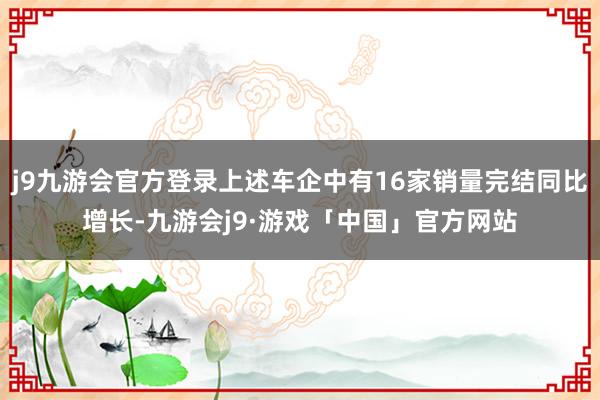 j9九游会官方登录上述车企中有16家销量完结同比增长-九游会j9·游戏「中国」官方网站